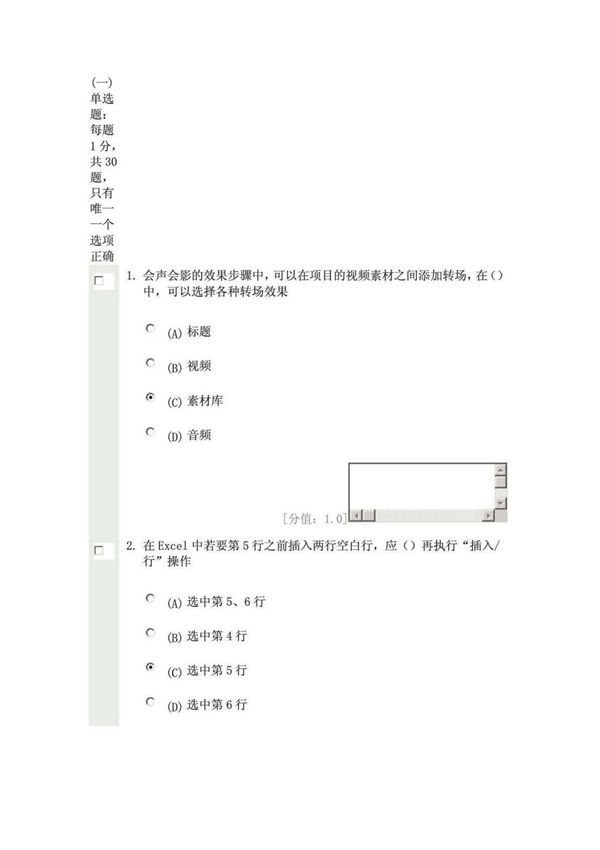 (一)单选题：每题1分，共30题，只有唯一一个选项正确

1. 会声会影的效果步骤中，可以在项目的视频素材之间添加转场，在（）中，可以选择各种转场效果

(A) 标题

(B) 视频

(C) 素材库

(D) 音频

[分值：1.0]

2. 在Excel中若要第5行之前插入两行空白行，应（）再执行“插入/行”操作

(A) 选中第5、6行

(B) 选中第4行

(C) 选中第5行

(D) 选中第6行